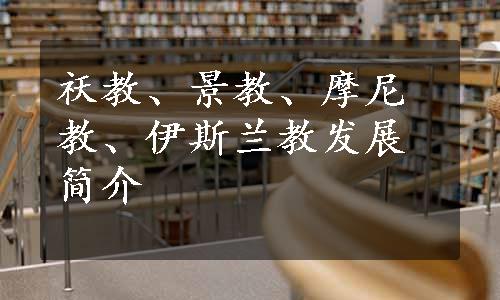 祆教、景教、摩尼教、伊斯兰教发展简介